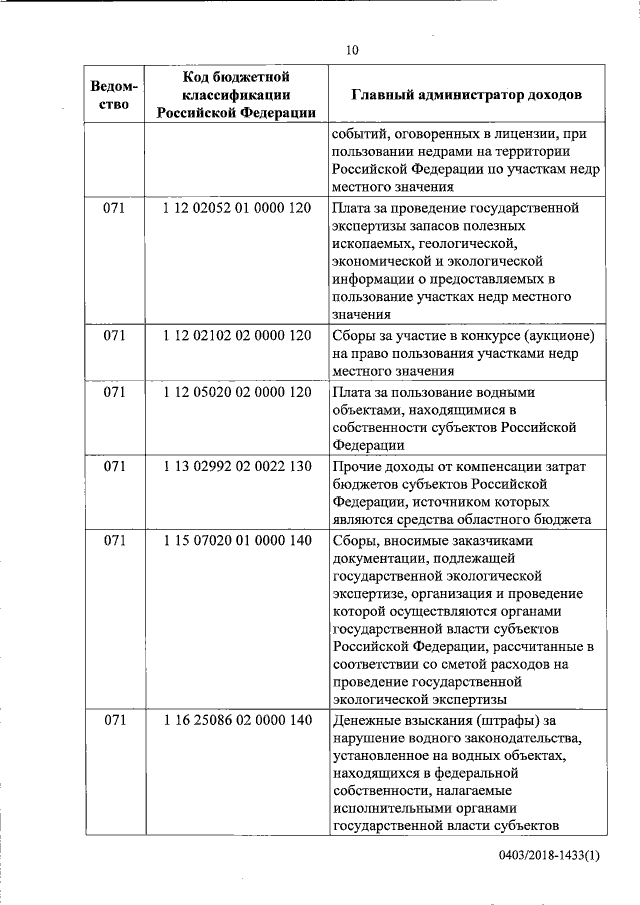 10

| Ведомство | Код бюджетной классификации Российской Федерации | Главный администратор доходов |
|---|---|---|
|  |  | событий, оговоренных в лицензии, при пользовании недрами на территории Российской Федерации по участкам недр местного значения |
| 071 | 1 12 02052 01 0000 120 | Плата за проведение государственной экспертизы запасов полезных ископаемых, геологической, экономической и экологической информации о предоставляемых в пользование участках недр местного значения |
| 071 | 1 12 02102 02 0000 120 | Сборы за участие в конкурсе (аукционе) на право пользования участками недр местного значения |
| 071 | 1 12 05020 02 0000 120 | Плата за пользование водными объектами, находящимися в собственности субъектов Российской Федерации |
| 071 | 1 13 02992 02 0022 130 | Прочие доходы от компенсации затрат бюджетов субъектов Российской Федерации, источником которых являются средства областного бюджета |
| 071 | 1 15 07020 01 0000 140 | Сборы, вносимые заказчиками документации, подлежащей государственной экологической экспертизе, организация и проведение которой осуществляются органами государственной власти субъектов Российской Федерации, рассчитанные в соответствии со сметой расходов на проведение государственной экологической экспертизы |
| 071 | 1 16 25086 02 0000 140 | Денежные взыскания (штрафы) за нарушение водного законодательства, установленное на водных объектах, находящихся в федеральной собственности, налагаемые исполнительными органами государственной власти субъектов |

0403/2018-1433(1)